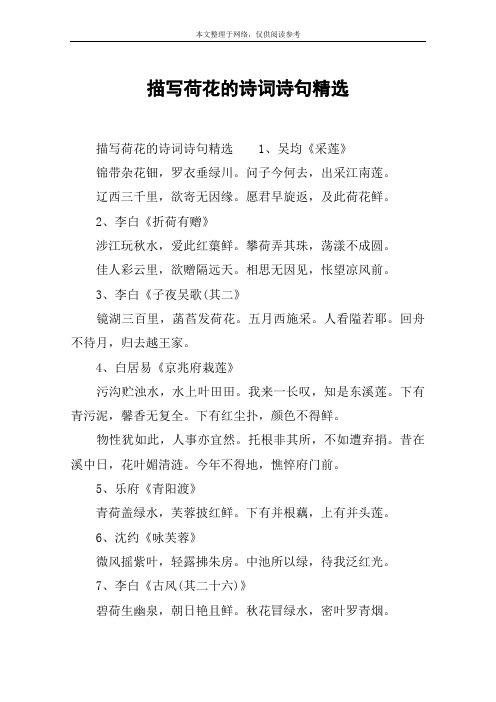 本文整理于网络，仅供阅读参考

描写荷花的诗词诗句精选

描写荷花的诗词诗句精选　1、吴均《采莲》

锦带杂花钿，罗衣垂绿川。问子今何去，出采江南莲。

辽西三千里，欲寄无因缘。愿君早旋返，及此荷花鲜。

2、李白《折荷有赠》

涉江玩秋水，爱此红蕖鲜。攀荷弄其珠，荡漾不成圆。

佳人彩云里，欲赠隔远天。相思无因见，怅望凉风前。

3、李白《子夜吴歌(其二》

镜湖三百里，菡萏发荷花。五月西施采。人看隘若耶。回舟不待月，归去越王家。

4、白居易《京兆府栽莲》

污沟贮浊水，水上叶田田。我来一长叹，知是东溪莲。下有青污泥，馨香无复全。下有红尘扑，颜色不得鲜。

物性犹如此，人事亦宜然。托根非其所，不如遭弃捐。昔在溪中日，花叶媚清涟。今年不得地，憔悴府门前。

5、乐府《青阳渡》

青荷盖绿水，芙蓉披红鲜。下有并根藕，上有并头莲。

6、沈约《咏芙蓉》

微风摇紫叶，轻露拂朱房。中池所以绿，待我泛红光。

7、李白《古风(其二十六)》

碧荷生幽泉，朝日艳且鲜。秋花冒绿水，密叶罗青烟。